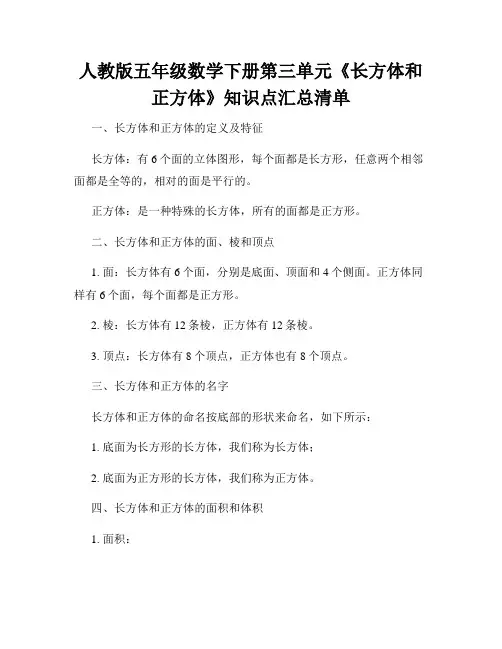 人教版五年级数学下册第三单元《长方体和正方体》知识点汇总清单

一、长方体和正方体的定义及特征

长方体：有6个面的立体图形，每个面都是长方形，任意两个相邻面都是全等的，相对的面是平行的。

正方体：是一种特殊的长方体，所有的面都是正方形。

二、长方体和正方体的面、棱和顶点

1. 面：长方体有6个面，分别是底面、顶面和4个侧面。正方体同样有6个面，每个面都是正方形。

2. 棱：长方体有12条棱，正方体有12条棱。

3. 顶点：长方体有8个顶点，正方体也有8个顶点。

三、长方体和正方体的名字

长方体和正方体的命名按底部的形状来命名，如下所示：

1. 底面为长方形的长方体，我们称为长方体；

2. 底面为正方形的长方体，我们称为正方体。

四、长方体和正方体的面积和体积

1. 面积：